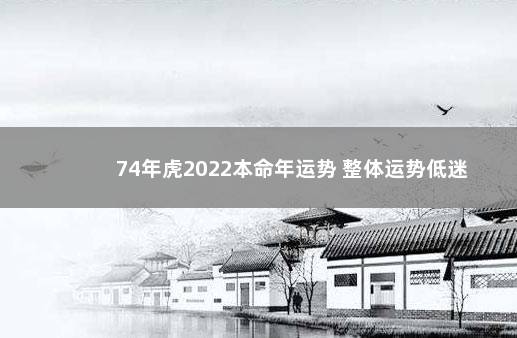 74年虎2022本命年运势 整体运势低迷